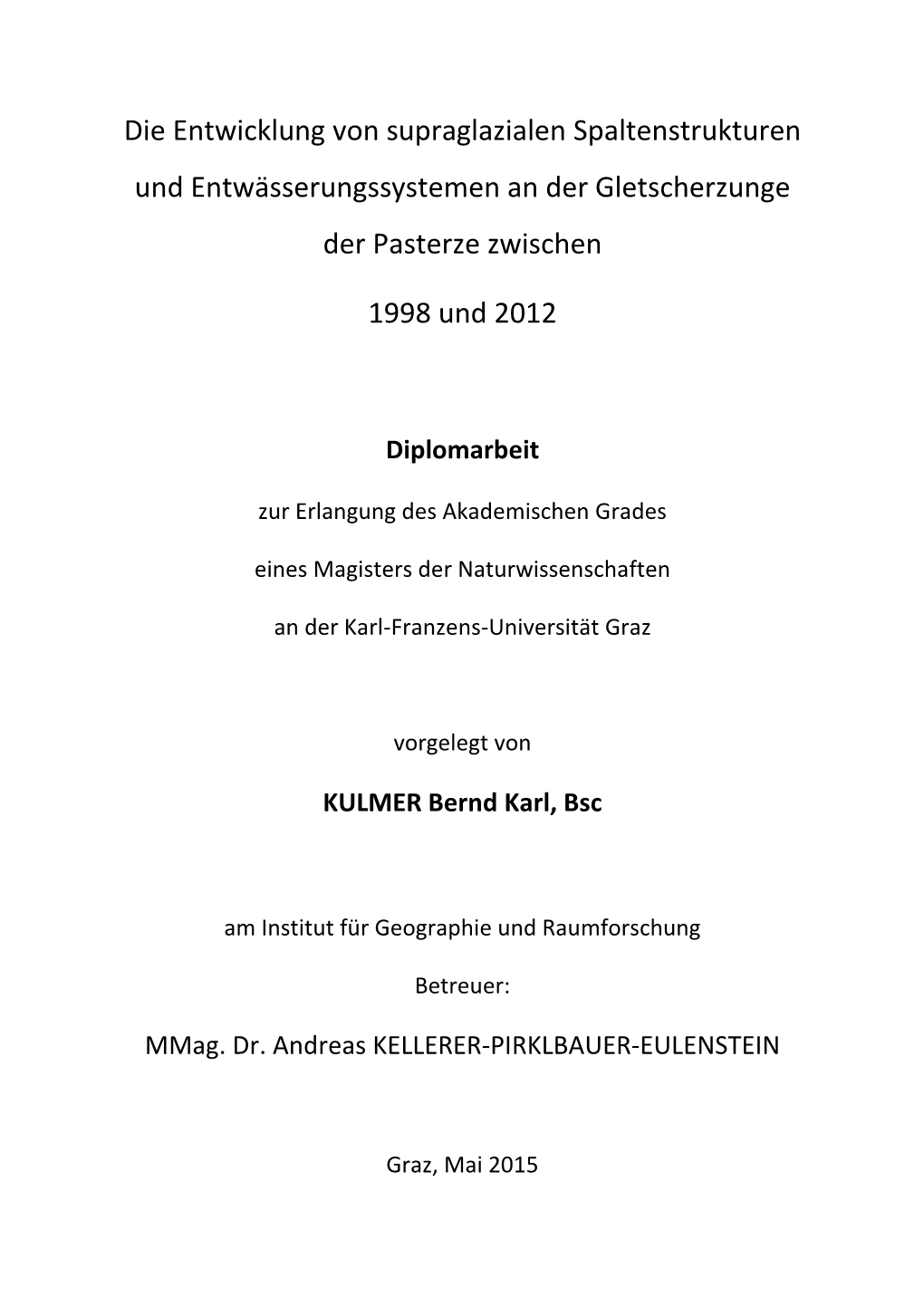 Die Entwicklung von supraglazialen Spaltenstrukturen und Entwässerungssystemen an der Gletscherzunge der Pasterze zwischen

1998 und 2012

Diplomarbeit

zur Erlangung des Akademischen Grades

eines Magisters der Naturwissenschaften

an der Karl-Franzens-Universität Graz

vorgelegt von

KULMER Bernd Karl, Bsc

am Institut für Geographie und Raumforschung

Betreuer:

MMag. Dr. Andreas KELLERER-PIRKLBAUER-EULENSTEIN

Graz, Mai 2015